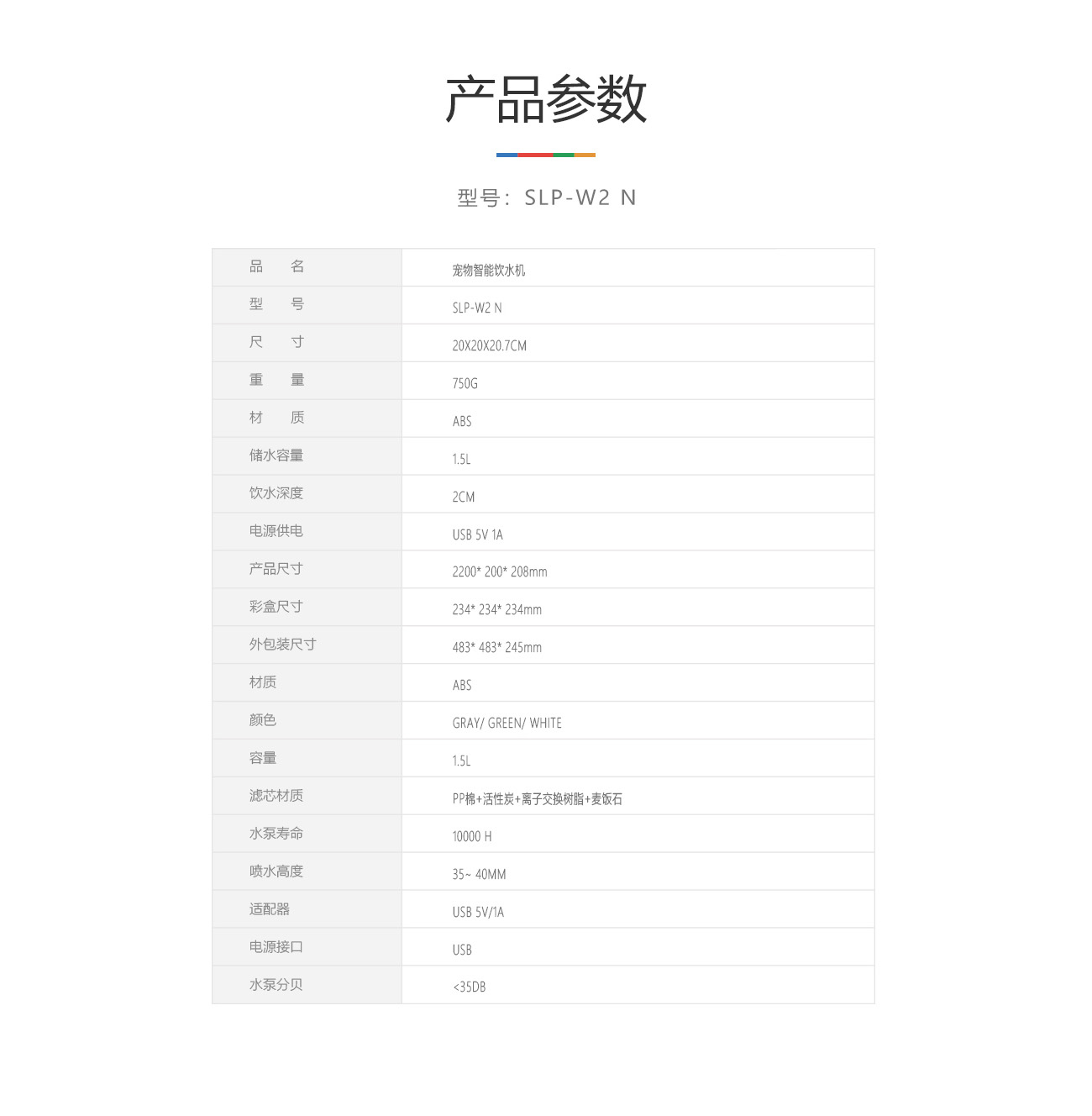 产品参数

型号：SLP-W2 N

| 品　名 | 宠物智能饮水机 |
|---|---|
| 型　号 | SLP-W2 N |
| 尺　寸 | 20X20X20.7CM |
| 重　量 | 750G |
| 材　质 | ABS |
| 储水容量 | 1.5L |
| 饮水深度 | 2CM |
| 电源供电 | USB 5V 1A |
| 产品尺寸 | 2200* 200* 208mm |
| 彩盒尺寸 | 234* 234* 234mm |
| 外包装尺寸 | 483* 483* 245mm |
| 材质 | ABS |
| 颜色 | GRAY/ GREEN/ WHITE |
| 容量 | 1.5L |
| 滤芯材质 | PP棉+活性炭+离子交换树脂+麦饭石 |
| 水泵寿命 | 10000 H |
| 喷水高度 | 35~ 40MM |
| 适配器 | USB 5V/1A |
| 电源接口 | USB |
| 水泵分贝 | <35DB |